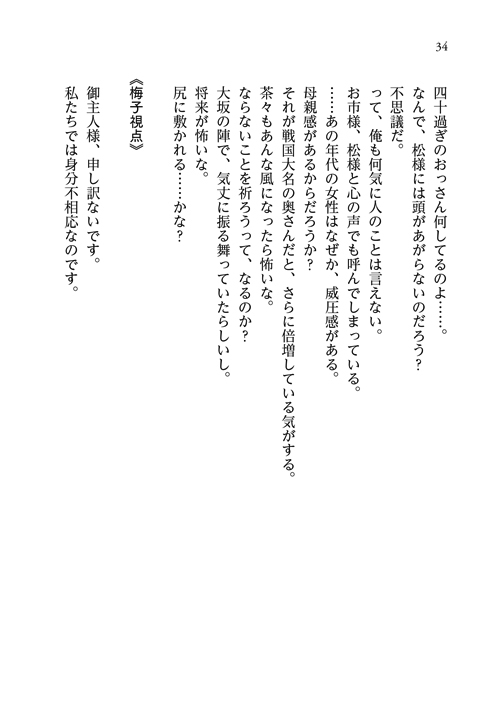 34

四十過ぎのおっさん何してるのよ……。
なんで、松様には頭があがらないのだろう？
不思議だ。
って、俺も何気に人のことは言えない。
お市様、松様と心の声でも呼んでしまっている。
……あの年代の女性はなぜか、威圧感がある。
母親感があるからだろうか？
それが戦国大名の奥さんだと、さらに倍増している気がする。
茶々もあんな風になったら怖いな。
ならないことを祈ろうって、なるのか？
大坂の陣で、気丈に振る舞っていたらしいし。
将来が怖いな。
尻に敷かれる……かな？

《梅子視点》
御主人様、申し訳ないです。
私たちでは身分不相応なのです。